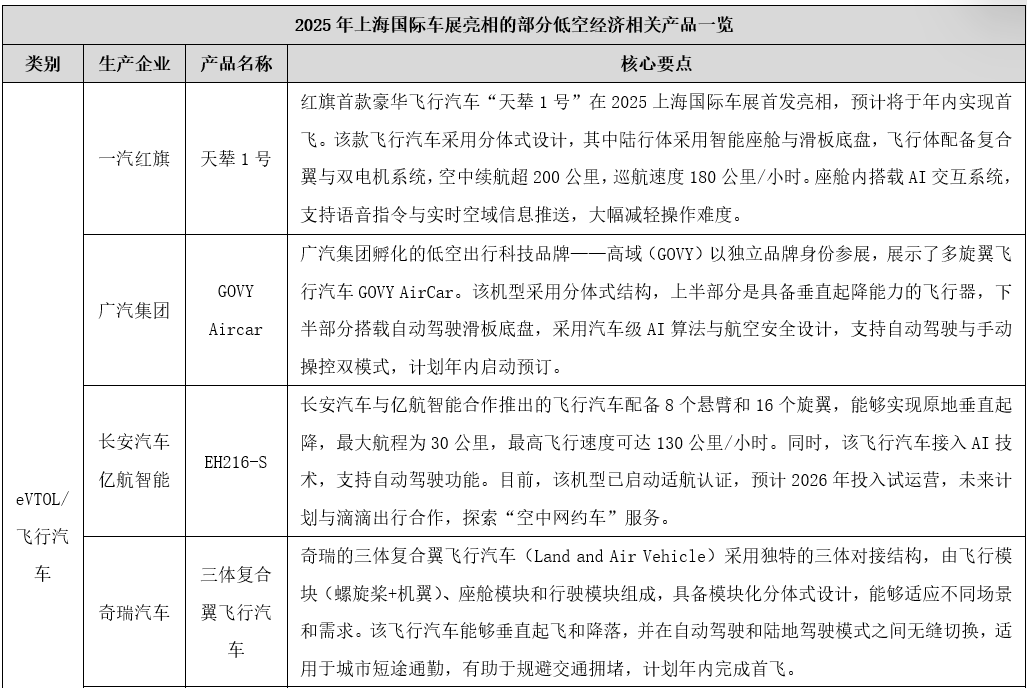 2025 年上海国际车展亮相的部分低空经济相关产品一览

| 类别 | 生产企业 | 产品名称 | 核心要点 |
|---|---|---|---|
| eVTOL/飞行汽车 | 一汽红旗 | 天辇 1 号 | 红旗首款豪华飞行汽车“天辇 1 号”在 2025 上海国际车展首发亮相，预计将于年内实现首飞。该款飞行汽车采用分体式设计，其中陆行体采用智能座舱与滑板底盘，飞行体配备复合翼与双电机系统，空中续航超 200 公里，巡航速度 180 公里/小时。座舱内搭载 AI 交互系统，支持语音指令与实时空域信息推送，大幅减轻操作难度。 |
| | 广汽集团 | GOVY Aircar | 广汽集团孵化的低空出行科技品牌——高域（GOVY）以独立品牌身份参展，展示了多旋翼飞行汽车 GOVY AirCar。该机型采用分体式结构，上半部分是具备垂直起降能力的飞行器，下半部分搭载自动驾驶滑板底盘，采用汽车级 AI 算法与航空安全设计，支持自动驾驶与手动操控双模式，计划年内启动预订。 |
| | 长安汽车 亿航智能 | EH216-S | 长安汽车与亿航智能合作推出的飞行汽车配备 8 个悬臂和 16 个旋翼，能够实现原地垂直起降，最大航程为 30 公里，最高飞行速度可达 130 公里/小时。同时，该飞行汽车接入 AI 技术，支持自动驾驶功能。目前，该机型已启动适航认证，预计 2026 年投入试运营，未来计划与滴滴出行合作，探索“空中网约车”服务。 |
| | 奇瑞汽车 | 三体复合翼飞行汽车 | 奇瑞的三体复合翼飞行汽车（Land and Air Vehicle）采用独特的三体对接结构，由飞行模块（螺旋桨+机翼）、座舱模块和行驶模块组成，具备模块化分体式设计，能够适应不同场景和需求。该飞行汽车能够垂直起飞和降落，并在自动驾驶和陆地驾驶模式之间无缝切换，适用于城市短途通勤，有助于规避交通拥堵，计划年内完成首飞。 |